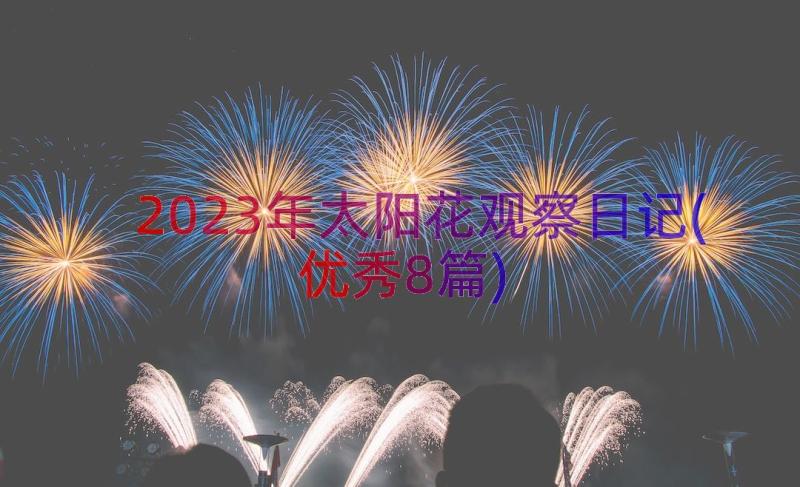 2023年太阳花观察日记(优秀8篇)